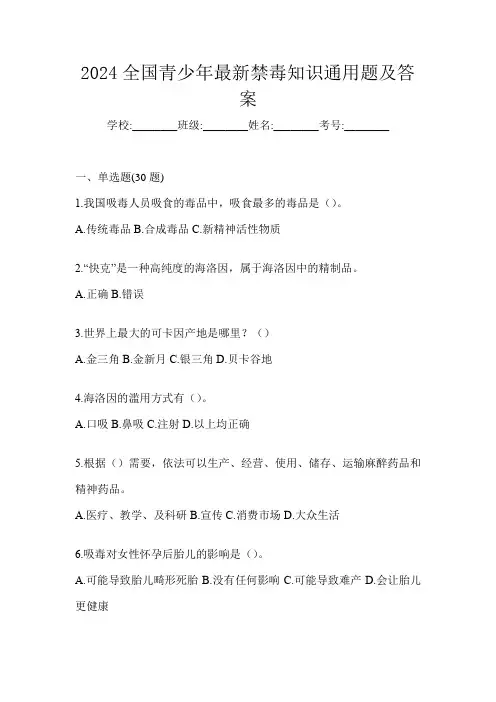 2024 全国青少年最新禁毒知识通用题及答案

学校:________班级:________姓名:________考号:________

一、单选题(30 题)

1.我国吸毒人员吸食的毒品中，吸食最多的毒品是（）。

A.传统毒品 B.合成毒品 C.新精神活性物质

2.“快克”是一种高纯度的海洛因，属于海洛因中的精制品。

A.正确 B.错误

3.世界上最大的可卡因产地是哪里？（）

A.金三角 B.金新月 C.银三角 D.贝卡谷地

4.海洛因的滥用方式有（）。

A.口吸 B.鼻吸 C.注射 D.以上均正确

5.根据（）需要，依法可以生产、经营、使用、储存、运输麻醉药品和精神药品。

A.医疗、教学、及科研 B.宣传 C.消费市场 D.大众生活

6.吸毒对女性怀孕后胎儿的影响是（）。

A.可能导致胎儿畸形死胎 B.没有任何影响 C.可能导致难产 D.会让胎儿更健康